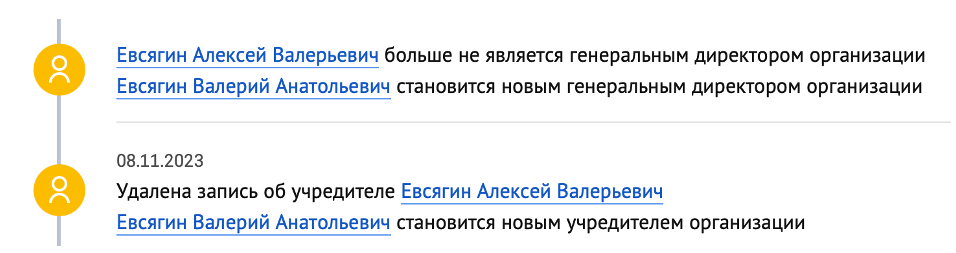 Евсягин Алексей Валерьевич больше не является генеральным директором организации
Евсягин Валерий Анатольевич становится новым генеральным директором организации

08.11.2023
Удалена запись об учредителе Евсягин Алексей Валерьевич
Евсягин Валерий Анатольевич становится новым учредителем организации